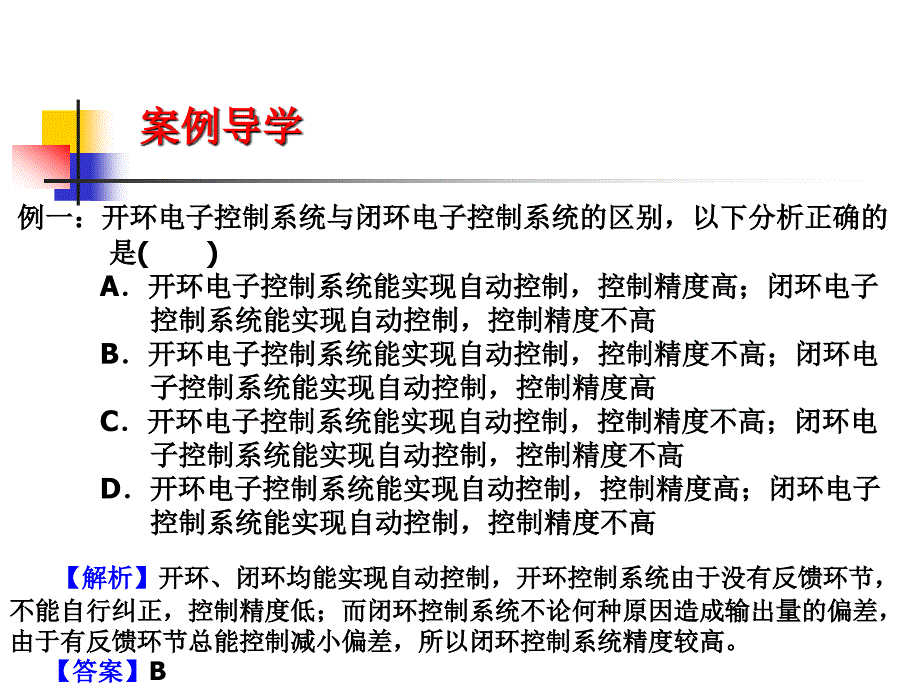 案例导学

例一：开环电子控制系统与闭环电子控制系统的区别，以下分析正确的是(　　)

A．开环电子控制系统能实现自动控制，控制精度高；闭环电子控制系统能实现自动控制，控制精度不高

B．开环电子控制系统能实现自动控制，控制精度不高；闭环电子控制系统能实现自动控制，控制精度高

C．开环电子控制系统能实现自动控制，控制精度不高；闭环电子控制系统能实现自动控制，控制精度不高

D．开环电子控制系统能实现自动控制，控制精度高；闭环电子控制系统能实现自动控制，控制精度不高

【解析】开环、闭环均能实现自动控制，开环控制系统由于没有反馈环节，不能自行纠正，控制精度低；而闭环控制系统不论何种原因造成输出量的偏差，由于有反馈环节总能控制减小偏差，所以闭环控制系统精度较高。

【答案】B